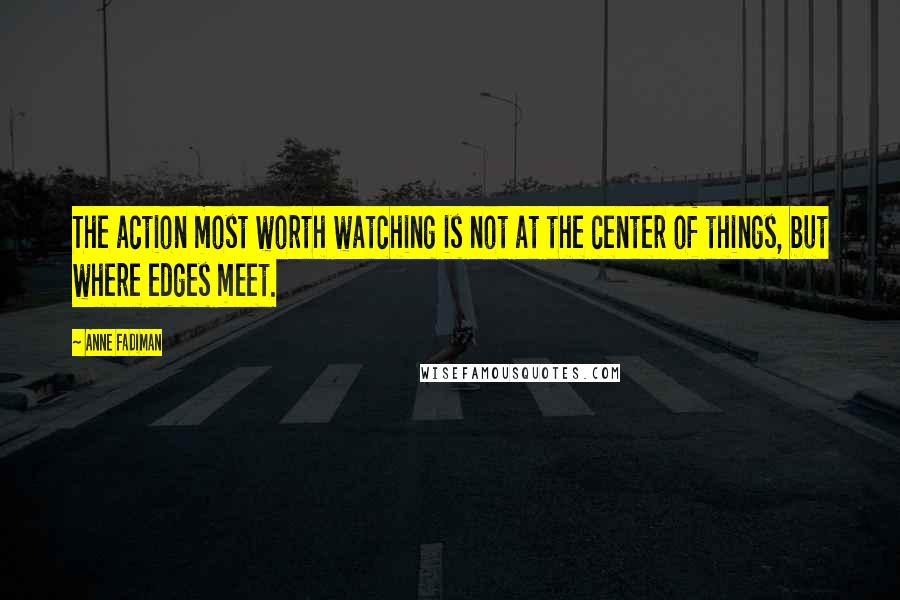 THE ACTION MOST WORTH WATCHING IS NOT AT THE CENTER OF THINGS, BUT WHERE EDGES MEET.

~ ANNE FADIMAN

WISEFAMOUSQUOTES.COM